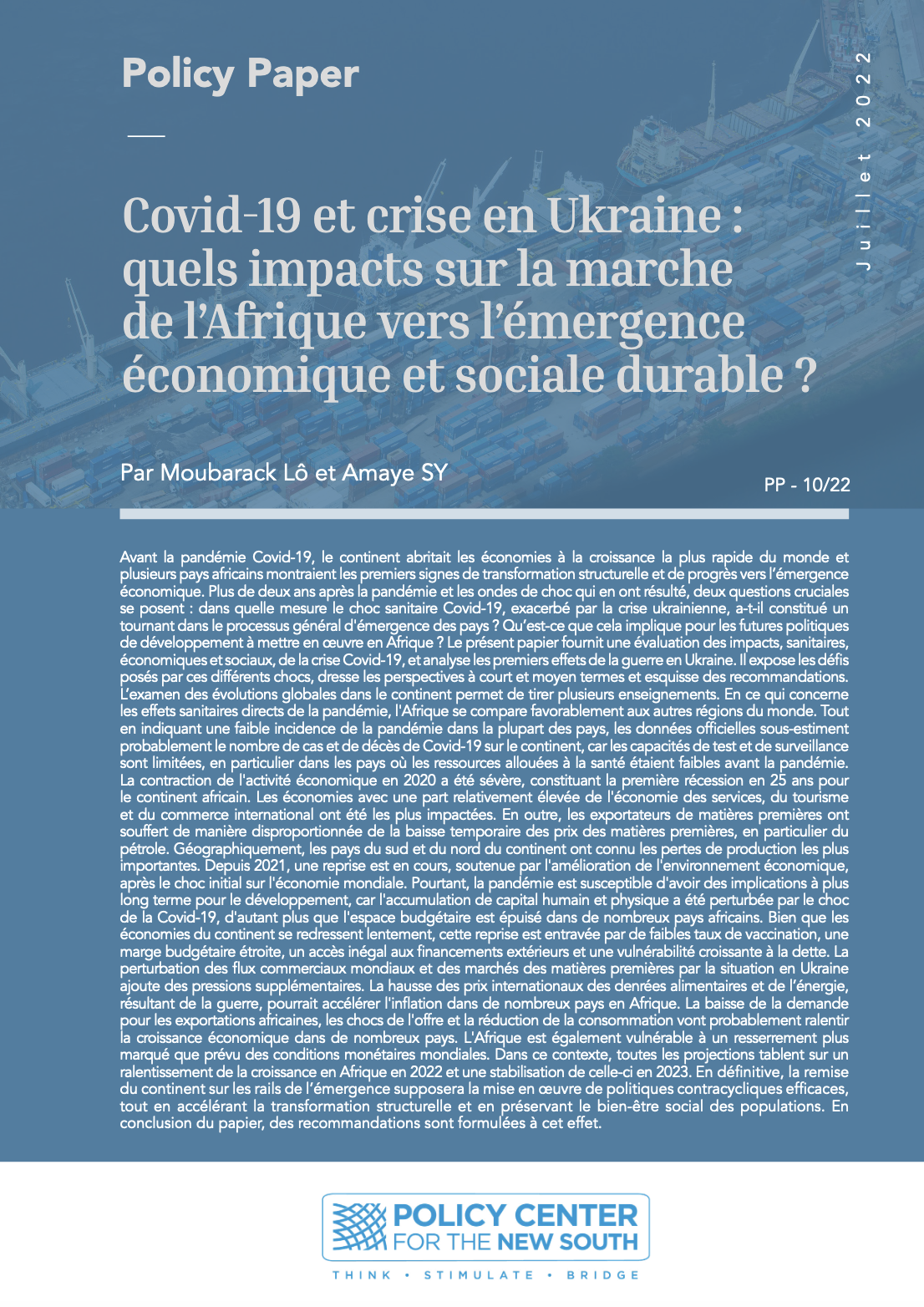 Policy Paper

Juillet 2022

Covid-19 et crise en Ukraine : quels impacts sur la marche de l'Afrique vers l'émergence économique et sociale durable ?

Par Moubarack Lô et Amaye SY

PP - 10/22

Avant la pandémie Covid-19, le continent abritait les économies à la croissance la plus rapide du monde et plusieurs pays africains montraient les premiers signes de transformation structurelle et de progrès vers l'émergence économique. Plus de deux ans après la pandémie et les ondes de choc qui en ont résulté, deux questions cruciales se posent : dans quelle mesure le choc sanitaire Covid-19, exacerbé par la crise ukrainienne, a-t-il constitué un tournant dans le processus général d'émergence des pays ? Qu'est-ce que cela implique pour les futures politiques de développement à mettre en œuvre en Afrique ? Le présent papier fournit une évaluation des impacts, sanitaires, économiques et sociaux, de la crise Covid-19, et analyse les premiers effets de la guerre en Ukraine. Il expose les défis posés par ces différents chocs, dresse les perspectives à court et moyen termes et esquisse des recommandations. L'examen des évolutions globales dans le continent permet de tirer plusieurs enseignements. En ce qui concerne les effets sanitaires directs de la pandémie, l'Afrique se compare favorablement aux autres régions du monde. Tout en indiquant une faible incidence de la pandémie dans la plupart des pays, les données officielles sous-estiment probablement le nombre de cas et de décès de Covid-19 sur le continent, car les capacités de test et de surveillance sont limitées, en particulier dans les pays où les ressources allouées à la santé étaient faibles avant la pandémie. La contraction de l'activité économique en 2020 a été sévère, constituant la première récession en 25 ans pour le continent africain. Les économies avec une part relativement élevée de l'économie des services, du tourisme et du commerce international ont été les plus impactées. En outre, les exportateurs de matières premières ont souffert de manière disproportionnée de la baisse temporaire des prix des matières premières, en particulier du pétrole. Géographiquement, les pays du sud et du nord du continent ont connu les pertes de production les plus importantes. Depuis 2021, une reprise est en cours, soutenue par l'amélioration de l'environnement économique, après le choc initial sur l'économie mondiale. Pourtant, la pandémie est susceptible d'avoir des implications à plus long terme pour le développement, car l'accumulation de capital humain et physique a été perturbée par le choc de la Covid-19, d'autant plus que l'espace budgétaire est épuisé dans de nombreux pays africains. Bien que les économies du continent se redressent lentement, cette reprise est entravée par de faibles taux de vaccination, une marge budgétaire étroite, un accès inégal aux financements extérieurs et une vulnérabilité croissante à la dette. La perturbation des flux commerciaux mondiaux et des marchés des matières premières par la situation en Ukraine ajoute des pressions supplémentaires. La hausse des prix internationaux des denrées alimentaires et de l'énergie, résultant de la guerre, pourrait accélérer l'inflation dans de nombreux pays en Afrique. La baisse de la demande pour les exportations africaines, les chocs de l'offre et la réduction de la consommation vont probablement ralentir la croissance économique dans de nombreux pays. L'Afrique est également vulnérable à un resserrement plus marqué que prévu des conditions monétaires mondiales. Dans ce contexte, toutes les projections tablent sur un ralentissement de la croissance en Afrique en 2022 et une stabilisation de celle-ci en 2023. En définitive, la remise du continent sur les rails de l'émergence supposera la mise en œuvre de politiques contracycliques efficaces, tout en accélérant la transformation structurelle et en préservant le bien-être social des populations. En conclusion du papier, des recommandations sont formulées à cet effet.

POLICY CENTER FOR THE NEW SOUTH

THINK • STIMULATE • BRIDGE